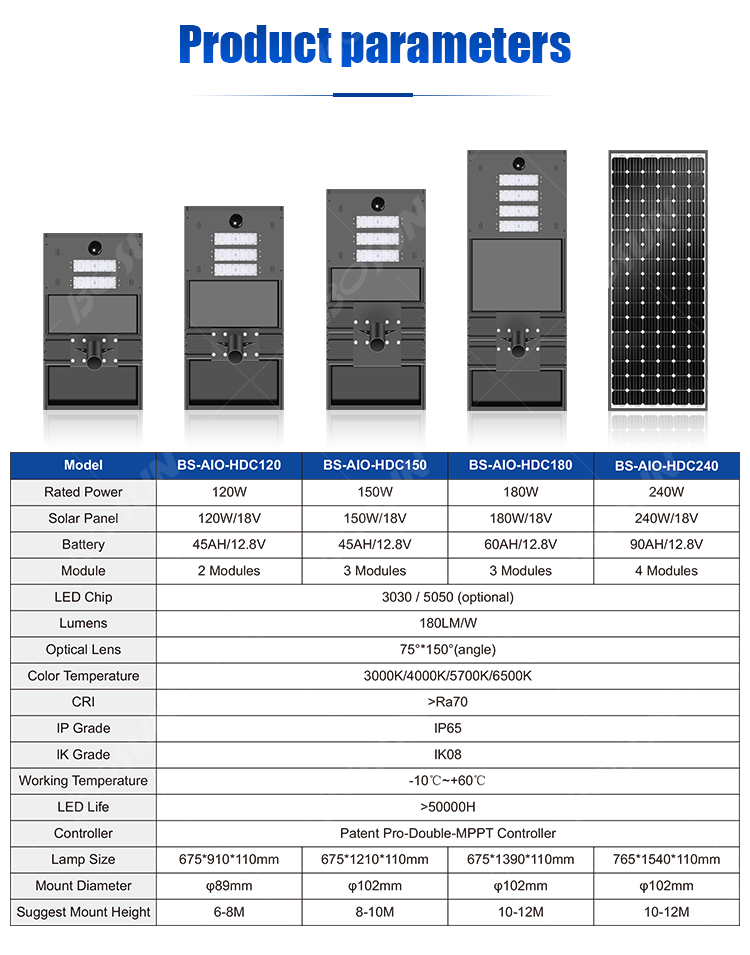 Product parameters

| Model | BS-AIO-HDC120 | BS-AIO-HDC150 | BS-AIO-HDC180 | BS-AIO-HDC240 |
|---|---|---|---|---|
| Rated Power | 120W | 150W | 180W | 240W |
| Solar Panel | 120W/18V | 150W/18V | 180W/18V | 240W/18V |
| Battery | 45AH/12.8V | 45AH/12.8V | 60AH/12.8V | 90AH/12.8V |
| Module | 2 Modules | 3 Modules | 3 Modules | 4 Modules |
| LED Chip | 3030 / 5050 (optional) | | | |
| Lumens | 180LM/W | | | |
| Optical Lens | 75°*150°(angle) | | | |
| Color Temperature | 3000K/4000K/5700K/6500K | | | |
| CRI | >Ra70 | | | |
| IP Grade | IP65 | | | |
| IK Grade | IK08 | | | |
| Working Temperature | -10℃~+60℃ | | | |
| LED Life | >50000H | | | |
| Controller | Patent Pro-Double-MPPT Controller | | | |
| Lamp Size | 675*910*110mm | 675*1210*110mm | 675*1390*110mm | 765*1540*110mm |
| Mount Diameter | φ89mm | φ102mm | φ102mm | φ102mm |
| Suggest Mount Height | 6-8M | 8-10M | 10-12M | 10-12M |